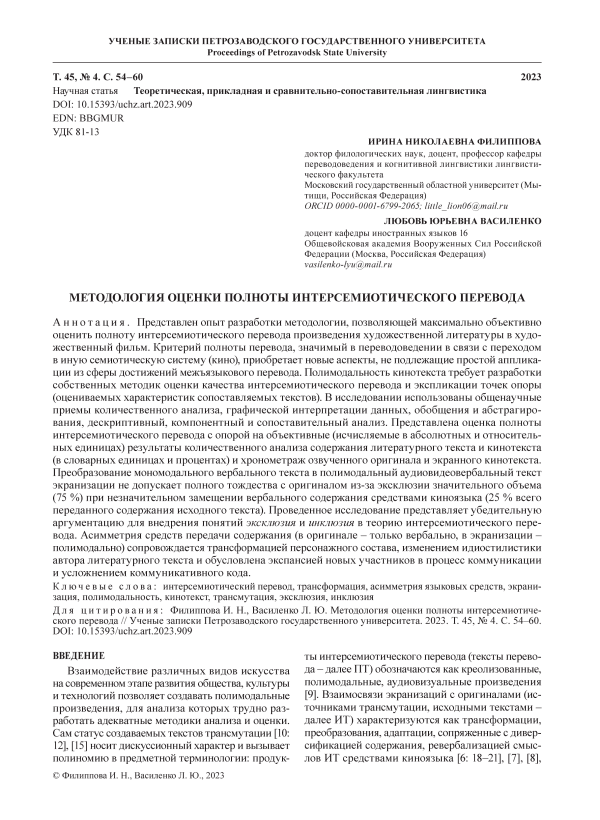 УЧЕНЫЕ ЗАПИСКИ ПЕТРОЗАВОДСКОГО ГОСУДАРСТВЕННОГО УНИВЕРСИТЕТА
Proceedings of Petrozavodsk State University

Т. 45, № 4. С. 54–60

2023

Научная статья Теоретическая, прикладная и сравнительно-сопоставительная лингвистика
DOI: 10.15393/uchz.art.2023.909
EDN: BBGMUR
УДК 81-13

ИРИНА НИКОЛАЕВНА ФИЛИППОВА
доктор филологических наук, доцент, профессор кафедры переводоведения и когнитивной лингвистики лингвистического факультета
Московский государственный областной университет (Мытищи, Российская Федерация)
ORCID 0000-0001-6799-2065; little_lion06@mail.ru

ЛЮБОВЬ ЮРЬЕВНА ВАСИЛЕНКО
доцент кафедры иностранных языков 16
Общевойсковая академия Вооруженных Сил Российской Федерации (Москва, Российская Федерация)
vasilenko-lyu@mail.ru

МЕТОДОЛОГИЯ ОЦЕНКИ ПОЛНОТЫ ИНТЕРСЕМИОТИЧЕСКОГО ПЕРЕВОДА

Аннотация. Представлен опыт разработки методологии, позволяющей максимально объективно оценить полноту интерсемиотического перевода произведения художественной литературы в художественный фильм. Критерий полноты перевода, значимый в переводоведении в связи с переходом в иную семиотическую систему (кино), приобретает новые аспекты, не подлежащие простой аппликации из сферы достижений межъязыкового перевода. Полимодальность кинотекста требует разработки собственных методик оценки качества интерсемиотического перевода и экспликации точек опоры (оцениваемых характеристик сопоставляемых текстов). В исследовании использованы общенаучные приемы количественного анализа, графической интерпретации данных, обобщения и абстрагирования, дескриптивный, компонентный и сопоставительный анализ. Представлена оценка полноты интерсемиотического перевода с опорой на объективные (исчисляемые в абсолютных и относительных единицах) результаты количественного анализа содержания литературного текста и кинотекста (в словарных единицах и процентах) и хронометраж озвученного оригинала и экранного кинотекста. Преобразование мономодального вербального текста в полимодальный аудиовидеовербальный текст экранизации не допускает полного тождества с оригиналом из-за эксклюзии значительного объема (75 %) при незначительном замещении вербального содержания средствами киноязыка (25 % всего переданного содержания исходного текста). Проведенное исследование представляет убедительную аргументацию для внедрения понятий эксклюзия и инклюзия в теорию интерсемиотического перевода. Асимметрия средств передачи содержания (в оригинале – только вербально, в экранизации – полимодально) сопровождается трансформацией персонажного состава, изменением идиостилистики автора литературного текста и обусловлена экспансией новых участников в процесс коммуникации и усложнением коммуникативного кода.
Ключевые слова: интерсемиотический перевод, трансформация, асимметрия языковых средств, экранизация, полимодальность, кинотекст, трансмутация, эксклюзия, инклюзия
Для цитирования: Филиппова И. Н., Василенко Л. Ю. Методология оценки полноты интерсемиотического перевода // Ученые записки Петрозаводского государственного университета. 2023. Т. 45, № 4. С. 54–60. DOI: 10.15393/uchz.art.2023.909

ВВЕДЕНИЕ

Взаимодействие различных видов искусства на современном этапе развития общества, культуры и технологий позволяет создавать полимодальные произведения, для анализа которых трудно разработать адекватные методики анализа и оценки. Сам статус создаваемых текстов трансмутации [10: 12], [15] носит дискуссионный характер и вызывает полиномию в предметной терминологии: продукты интерсемиотического перевода (тексты перевода – далее ПТ) обозначаются как креолизованные, полимодальные, аудиовизуальные произведения [9]. Взаимосвязи экранизаций с оригиналами (источниками трансмутации, исходными текстами – далее ИТ) характеризуются как трансформации, преобразования, адаптации, сопряженные с диверсификацией содержания, ревербализацией смыслов ИТ средствами киноязыка [6: 18–21], [7], [8],

© Филиппова И. Н., Василенко Л. Ю., 2023